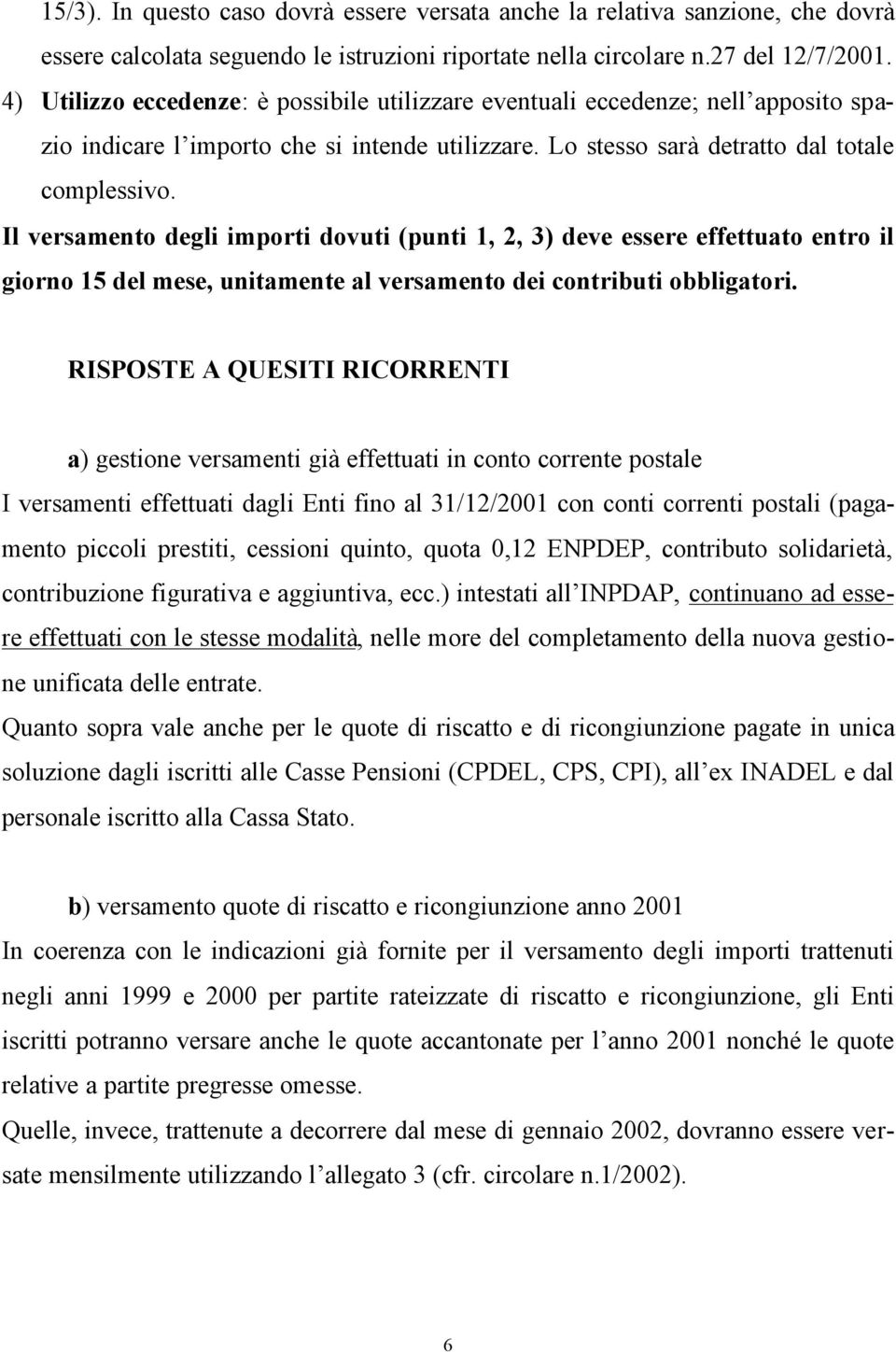 15/3). In questo caso dovrà essere versata anche la relativa sanzione, che dovrà essere calcolata seguendo le istruzioni riportate nella circolare n.27 del 12/7/2001.
4) Utilizzo eccedenze: è possibile utilizzare eventuali eccedenze; nell'apposito spazio indicare l'importo che si intende utilizzare. Lo stesso sarà detratto dal totale complessivo.
Il versamento degli importi dovuti (punti 1, 2, 3) deve essere effettuato entro il giorno 15 del mese, unitamente al versamento dei contributi obbligatori.

RISPOSTE A QUESITI RICORRENTI

a) gestione versamenti già effettuati in conto corrente postale
I versamenti effettuati dagli Enti fino al 31/12/2001 con conti correnti postali (pagamento piccoli prestiti, cessioni quinto, quota 0,12 ENPDEP, contributo solidarietà, contribuzione figurativa e aggiuntiva, ecc.) intestati all'INPDAP, continuano ad essere effettuati con le stesse modalità, nelle more del completamento della nuova gestione unificata delle entrate.
Quanto sopra vale anche per le quote di riscatto e di ricongiunzione pagate in unica soluzione dagli iscritti alle Casse Pensioni (CPDEL, CPS, CPI), all'ex INADEL e dal personale iscritto alla Cassa Stato.

b) versamento quote di riscatto e ricongiunzione anno 2001
In coerenza con le indicazioni già fornite per il versamento degli importi trattenuti negli anni 1999 e 2000 per partite rateizzate di riscatto e ricongiunzione, gli Enti iscritti potranno versare anche le quote accantonate per l'anno 2001 nonché le quote relative a partite pregresse omesse.
Quelle, invece, trattenute a decorrere dal mese di gennaio 2002, dovranno essere versate mensilmente utilizzando l'allegato 3 (cfr. circolare n.1/2002).

6